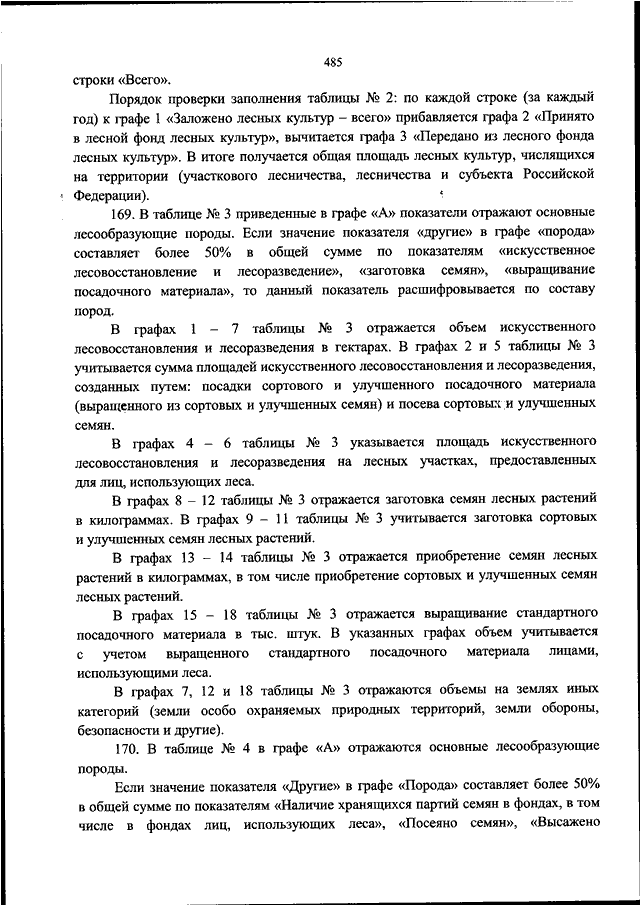 485

строки «Всего».

Порядок проверки заполнения таблицы № 2: по каждой строке (за каждый год) к графе 1 «Заложено лесных культур – всего» прибавляется графа 2 «Принято в лесной фонд лесных культур», вычитается графа 3 «Передано из лесного фонда лесных культур». В итоге получается общая площадь лесных культур, числящихся на территории (участкового лесничества, лесничества и субъекта Российской Федерации).

169. В таблице № 3 приведенные в графе «А» показатели отражают основные лесообразующие породы. Если значение показателя «другие» в графе «порода» составляет более 50% в общей сумме по показателям «искусственное лесовосстановление и лесоразведение», «заготовка семян», «выращивание посадочного материала», то данный показатель расшифровывается по составу пород.

В графах 1 – 7 таблицы № 3 отражается объем искусственного лесовосстановления и лесоразведения в гектарах. В графах 2 и 5 таблицы № 3 учитывается сумма площадей искусственного лесовосстановления и лесоразведения, созданных путем: посадки сортового и улучшенного посадочного материала (выращенного из сортовых и улучшенных семян) и посева сортовых и улучшенных семян.

В графах 4 – 6 таблицы № 3 указывается площадь искусственного лесовосстановления и лесоразведения на лесных участках, предоставленных для лиц, использующих леса.

В графах 8 – 12 таблицы № 3 отражается заготовка семян лесных растений в килограммах. В графах 9 – 11 таблицы № 3 учитывается заготовка сортовых и улучшенных семян лесных растений.

В графах 13 – 14 таблицы № 3 отражается приобретение семян лесных растений в килограммах, в том числе приобретение сортовых и улучшенных семян лесных растений.

В графах 15 – 18 таблицы № 3 отражается выращивание стандартного посадочного материала в тыс. штук. В указанных графах объем учитывается с учетом выращенного стандартного посадочного материала лицами, использующими леса.

В графах 7, 12 и 18 таблицы № 3 отражаются объемы на землях иных категорий (земли особо охраняемых природных территорий, земли обороны, безопасности и другие).

170. В таблице № 4 в графе «А» отражаются основные лесообразующие породы.

Если значение показателя «Другие» в графе «Порода» составляет более 50% в общей сумме по показателям «Наличие хранящихся партий семян в фондах, в том числе в фондах лиц, использующих леса», «Посеяно семян», «Высажено